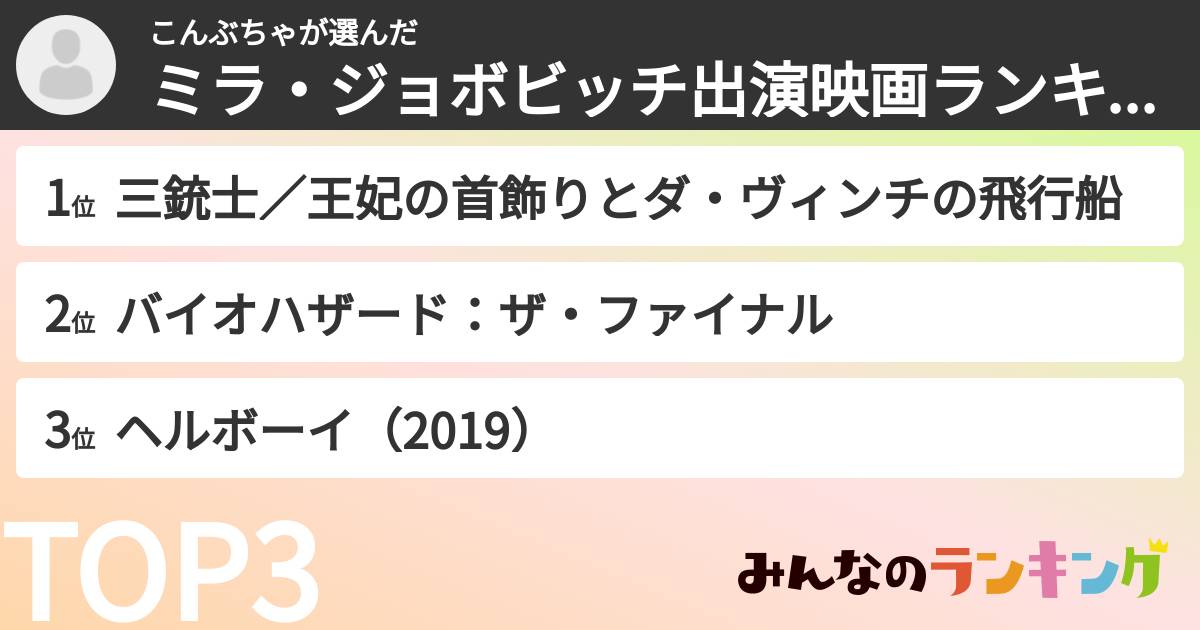 こんぶちゃが選んだ
ミラ・ジョボビッチ出演映画ランキ...

1位 三銃士／王妃の首飾りとダ・ヴィンチの飛行船

2位 バイオハザード：ザ・ファイナル

3位 ヘルボーイ（2019）

TOP3

みんなのランキング